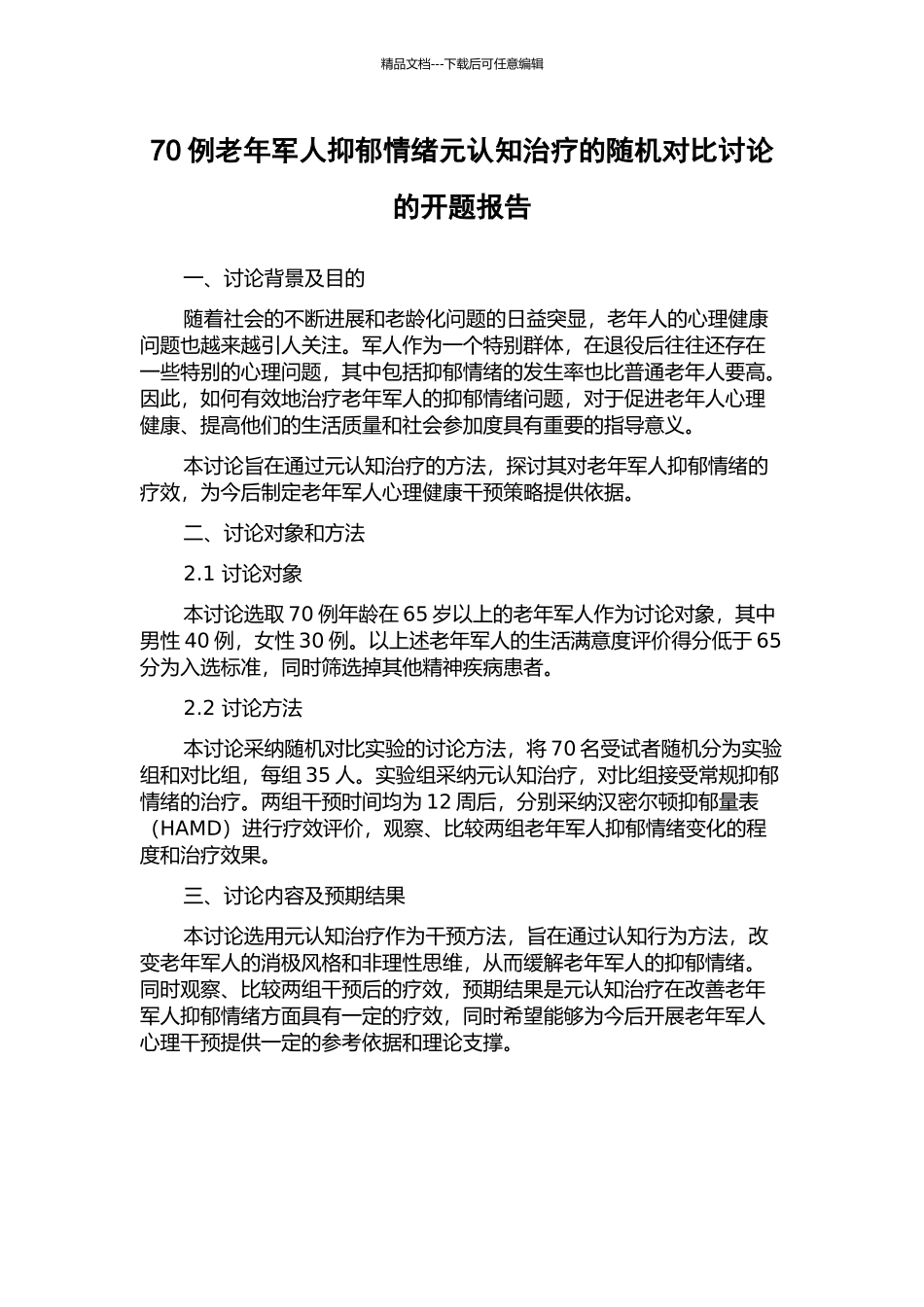 精品文档---下载后可任意编辑

70 例老年军人抑郁情绪元认知治疗的随机对比讨论的开题报告

一、讨论背景及目的

随着社会的不断进展和老龄化问题的日益突显，老年人的心理健康问题也越来越引人关注。军人作为一个特别群体，在退役后往往还存在一些特别的心理问题，其中包括抑郁情绪的发生率也比普通老年人要高。因此，如何有效地治疗老年军人的抑郁情绪问题，对于促进老年人心理健康、提高他们的生活质量和社会参加度具有重要的指导意义。

本讨论旨在通过元认知治疗的方法，探讨其对老年军人抑郁情绪的疗效，为今后制定老年军人心理健康干预策略提供依据。

二、讨论对象和方法

2.1 讨论对象

本讨论选取 70 例年龄在 65 岁以上的老年军人作为讨论对象，其中男性 40 例，女性 30 例。以上述老年军人的生活满意度评价得分低于 65 分为入选标准，同时筛选掉其他精神疾病患者。

2.2 讨论方法

本讨论采纳随机对比实验的讨论方法，将 70 名受试者随机分为实验组和对比组，每组 35 人。实验组采纳元认知治疗，对比组接受常规抑郁情绪的治疗。两组干预时间均为 12 周后，分别采纳汉密尔顿抑郁量表（HAMD）进行疗效评价，观察、比较两组老年军人抑郁情绪变化的程度和治疗效果。

三、讨论内容及预期结果

本讨论选用元认知治疗作为干预方法，旨在通过认知行为方法，改变老年军人的消极风格和非理性思维，从而缓解老年军人的抑郁情绪。同时观察、比较两组干预后的疗效，预期结果是元认知治疗在改善老年军人抑郁情绪方面具有一定的疗效，同时希望能够为今后开展老年军人心理干预提供一定的参考依据和理论支撑。